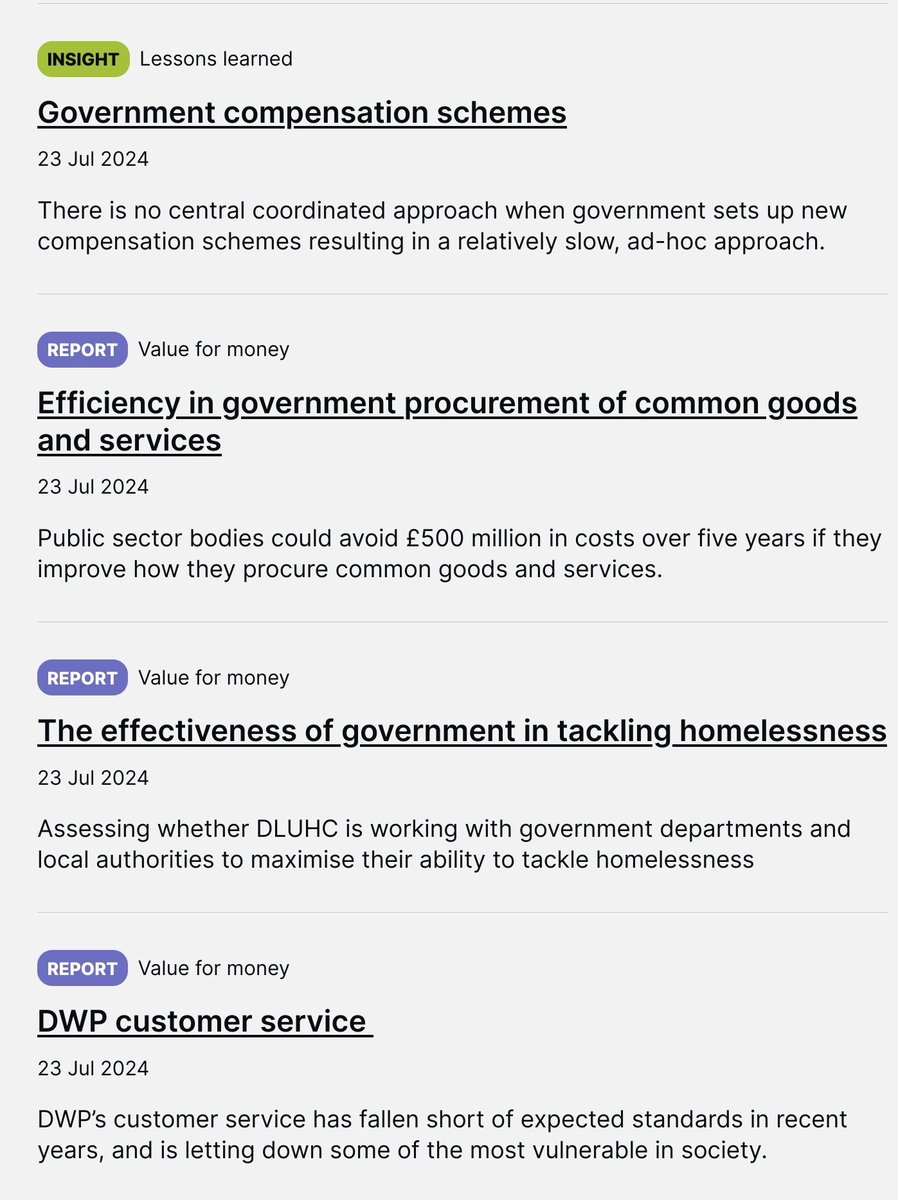 INSIGHT Lessons learned

Government compensation schemes

23 Jul 2024

There is no central coordinated approach when government sets up new compensation schemes resulting in a relatively slow, ad-hoc approach.

REPORT Value for money

Efficiency in government procurement of common goods and services

23 Jul 2024

Public sector bodies could avoid £500 million in costs over five years if they improve how they procure common goods and services.

REPORT Value for money

The effectiveness of government in tackling homelessness

23 Jul 2024

Assessing whether DLUHC is working with government departments and local authorities to maximise their ability to tackle homelessness

REPORT Value for money

DWP customer service

23 Jul 2024

DWP's customer service has fallen short of expected standards in recent years, and is letting down some of the most vulnerable in society.